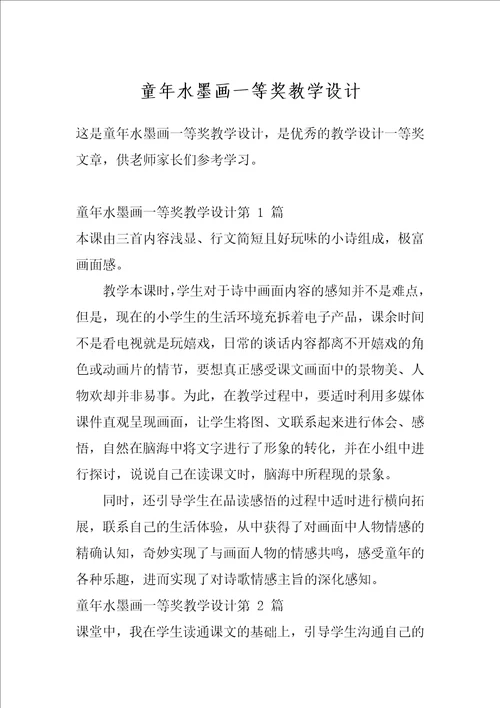 童年水墨画一等奖教学设计

这是童年水墨画一等奖教学设计，是优秀的教学设计一等奖文章，供老师家长们参考学习。

童年水墨画一等奖教学设计第 1 篇
本课由三首内容浅显、行文简短且好玩味的小诗组成，极富画面感。

教学本课时，学生对于诗中画面内容的感知并不是难点，但是，现在的小学生的生活环境充拆着电子产品，课余时间不是看电视就是玩嬉戏，日常的谈话内容都离不开嬉戏的角色或动画片的情节，要想真正感受课文画面中的景物美、人物欢却并非易事。为此，在教学过程中，要适时利用多媒体课件直观呈现画面，让学生将图、文联系起来进行体会、感悟，自然在脑海中将文字进行了形象的转化，并在小组中进行探讨，说说自己在读课文时，脑海中所程现的景象。

同时，还引导学生在品读感悟的过程中适时进行横向拓展，联系自己的生活体验，从中获得了对画面中人物情感的精确认知，奇妙实现了与画面人物的情感共鸣，感受童年的各种乐趣，进而实现了对诗歌情感主旨的深化感知。
童年水墨画一等奖教学设计第 2 篇
课堂中，我在学生读通课文的基础上，引导学生沟通自己的